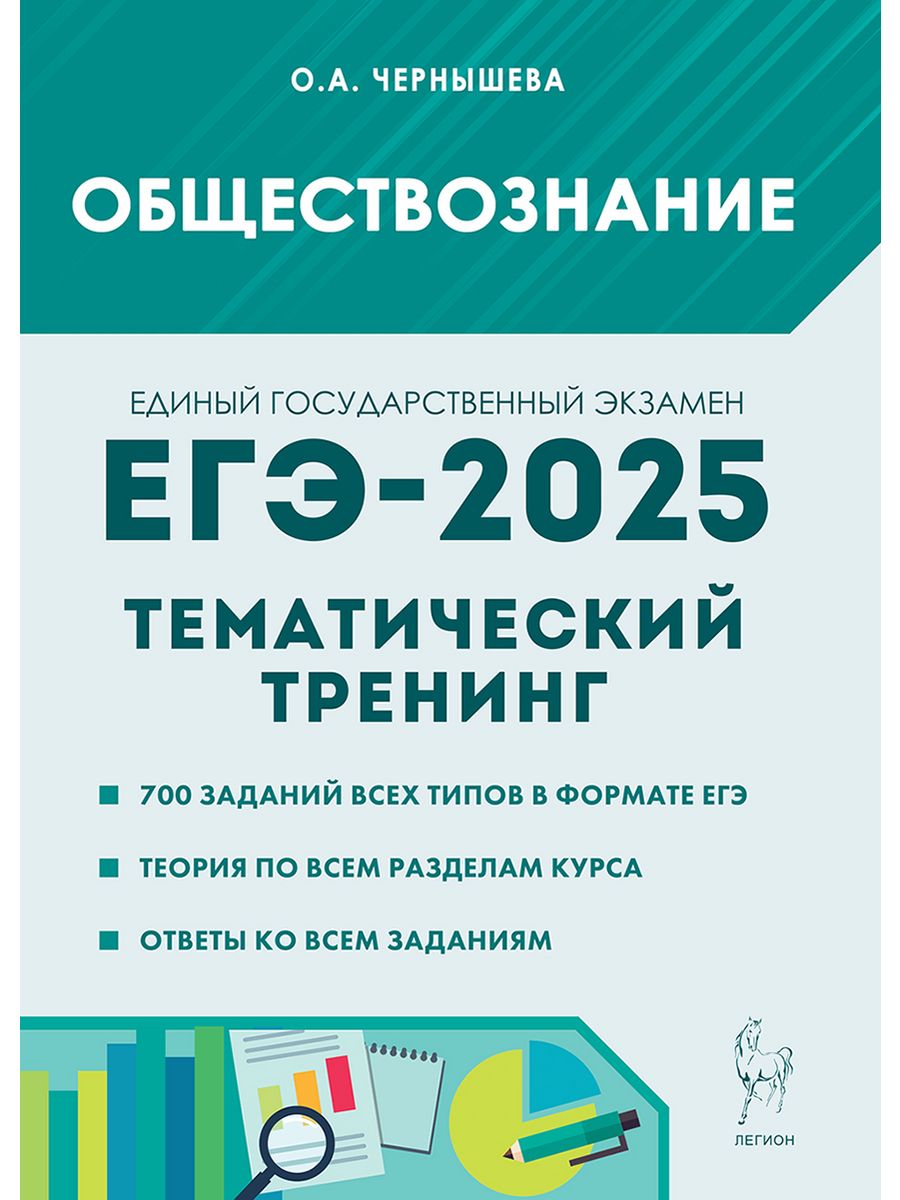 О.А. ЧЕРНЫШЕВА

ОБЩЕСТВОЗНАНИЕ

ЕДИНЫЙ ГОСУДАРСТВЕННЫЙ ЭКЗАМЕН

ЕГЭ-2025

ТЕМАТИЧЕСКИЙ ТРЕНИНГ

700 ЗАДАНИЙ ВСЕХ ТИПОВ В ФОРМАТЕ ЕГЭ

ТЕОРИЯ ПО ВСЕМ РАЗДЕЛАМ КУРСА

ОТВЕТЫ КО ВСЕМ ЗАДАНИЯМ

ЛЕГИОН